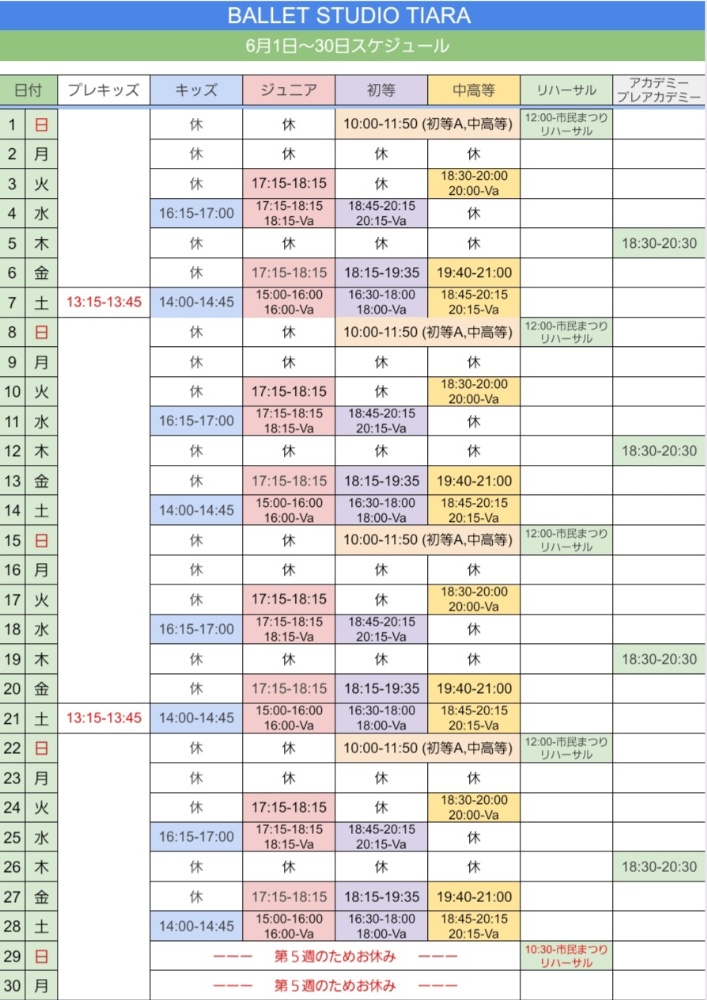 BALLET STUDIO TIARA

6月1日〜30日スケジュール

| 日付 | | プレキッズ | キッズ | ジュニア | 初等 | 中高等 | リハーサル | アカデミー プレアカデミー |
|---|---|---|---|---|---|---|---|---|
| 1 | 日 | | 休 | 休 | 10:00-11:50 (初等A,中高等) | | 12:00-市民まつり リハーサル | |
| 2 | 月 | | 休 | 休 | 休 | 休 | | |
| 3 | 火 | | 休 | 17:15-18:15 | 休 | 18:30-20:00 20:00-Va | | |
| 4 | 水 | | 16:15-17:00 | 17:15-18:15 18:15-Va | 18:45-20:15 20:15-Va | 休 | | |
| 5 | 木 | | 休 | 休 | 休 | 休 | | 18:30-20:30 |
| 6 | 金 | | 休 | 17:15-18:15 | 18:15-19:35 | 19:40-21:00 | | |
| 7 | 土 | 13:15-13:45 | 14:00-14:45 | 15:00-16:00 16:00-Va | 16:30-18:00 18:00-Va | 18:45-20:15 20:15-Va | | |
| 8 | 日 | | 休 | 休 | 10:00-11:50 (初等A,中高等) | | 12:00-市民まつり リハーサル | |
| 9 | 月 | | 休 | 休 | 休 | 休 | | |
| 10 | 火 | | 休 | 17:15-18:15 | 休 | 18:30-20:00 20:00-Va | | |
| 11 | 水 | | 16:15-17:00 | 17:15-18:15 18:15-Va | 18:45-20:15 20:15-Va | 休 | | |
| 12 | 木 | | 休 | 休 | 休 | 休 | | 18:30-20:30 |
| 13 | 金 | | 休 | 17:15-18:15 | 18:15-19:35 | 19:40-21:00 | | |
| 14 | 土 | | 14:00-14:45 | 15:00-16:00 16:00-Va | 16:30-18:00 18:00-Va | 18:45-20:15 20:15-Va | | |
| 15 | 日 | | 休 | 休 | 10:00-11:50 (初等A,中高等) | | 12:00-市民まつり リハーサル | |
| 16 | 月 | | 休 | 休 | 休 | 休 | | |
| 17 | 火 | | 休 | 17:15-18:15 | 休 | 18:30-20:00 20:00-Va | | |
| 18 | 水 | | 16:15-17:00 | 17:15-18:15 18:15-Va | 18:45-20:15 20:15-Va | 休 | | |
| 19 | 木 | | 休 | 休 | 休 | 休 | | 18:30-20:30 |
| 20 | 金 | | 休 | 17:15-18:15 | 18:15-19:35 | 19:40-21:00 | | |
| 21 | 土 | 13:15-13:45 | 14:00-14:45 | 15:00-16:00 16:00-Va | 16:30-18:00 18:00-Va | 18:45-20:15 20:15-Va | | |
| 22 | 日 | | 休 | 休 | 10:00-11:50 (初等A,中高等) | | 12:00-市民まつり リハーサル | |
| 23 | 月 | | 休 | 休 | 休 | 休 | | |
| 24 | 火 | | 休 | 17:15-18:15 | 休 | 18:30-20:00 20:00-Va | | |
| 25 | 水 | | 16:15-17:00 | 17:15-18:15 18:15-Va | 18:45-20:15 20:15-Va | 休 | | |
| 26 | 木 | | 休 | 休 | 休 | 休 | | 18:30-20:30 |
| 27 | 金 | | 休 | 17:15-18:15 | 18:15-19:35 | 19:40-21:00 | | |
| 28 | 土 | | 14:00-14:45 | 15:00-16:00 16:00-Va | 16:30-18:00 18:00-Va | 18:45-20:15 20:15-Va | | |
| 29 | 日 | ーーー 第５週のためお休み ーーー | | | | | 10:30-市民まつり リハーサル | |
| 30 | 月 | ーーー 第５週のためお休み ーーー | | | | | | |